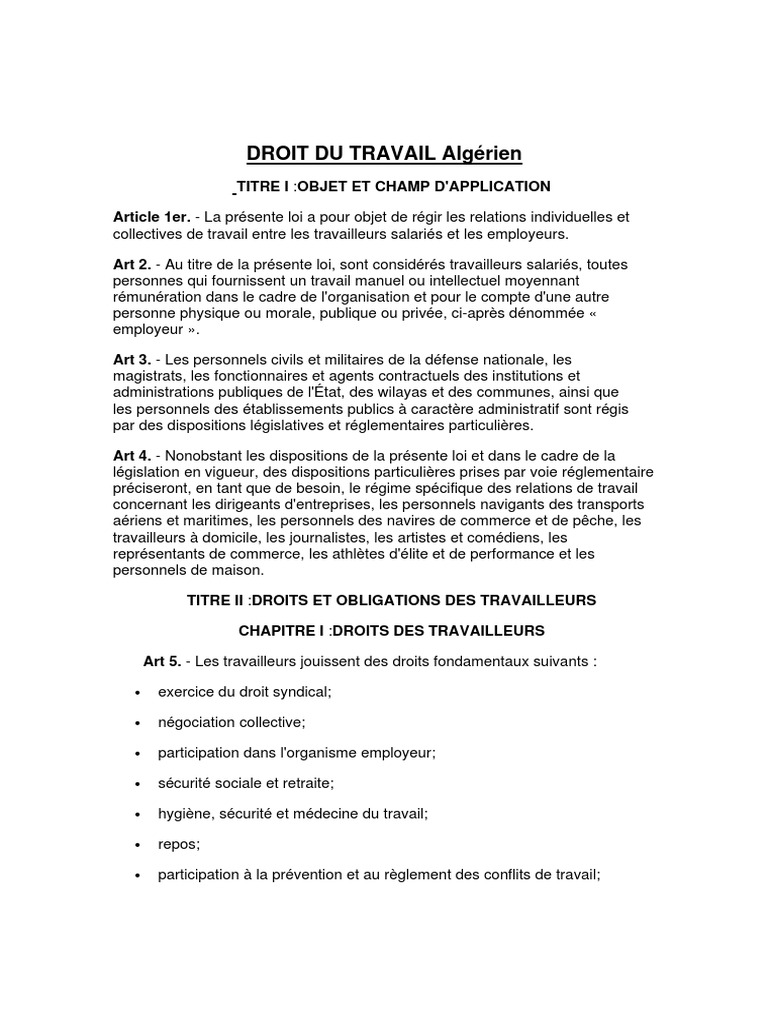 DROIT DU TRAVAIL Algérien

TITRE I :OBJET ET CHAMP D'APPLICATION

Article 1er. - La présente loi a pour objet de régir les relations individuelles et collectives de travail entre les travailleurs salariés et les employeurs.

Art 2. - Au titre de la présente loi, sont considérés travailleurs salariés, toutes personnes qui fournissent un travail manuel ou intellectuel moyennant rémunération dans le cadre de l'organisation et pour le compte d'une autre personne physique ou morale, publique ou privée, ci-après dénommée « employeur ».

Art 3. - Les personnels civils et militaires de la défense nationale, les magistrats, les fonctionnaires et agents contractuels des institutions et administrations publiques de l'État, des wilayas et des communes, ainsi que les personnels des établissements publics à caractère administratif sont régis par des dispositions législatives et réglementaires particulières.

Art 4. - Nonobstant les dispositions de la présente loi et dans le cadre de la législation en vigueur, des dispositions particulières prises par voie réglementaire préciseront, en tant que de besoin, le régime spécifique des relations de travail concernant les dirigeants d'entreprises, les personnels navigants des transports aériens et maritimes, les personnels des navires de commerce et de pêche, les travailleurs à domicile, les journalistes, les artistes et comédiens, les représentants de commerce, les athlètes d'élite et de performance et les personnels de maison.

TITRE II :DROITS ET OBLIGATIONS DES TRAVAILLEURS

CHAPITRE I :DROITS DES TRAVAILLEURS

Art 5. - Les travailleurs jouissent des droits fondamentaux suivants :

• exercice du droit syndical;
• négociation collective;
• participation dans l'organisme employeur;
• sécurité sociale et retraite;
• hygiène, sécurité et médecine du travail;
• repos;
• participation à la prévention et au règlement des conflits de travail;